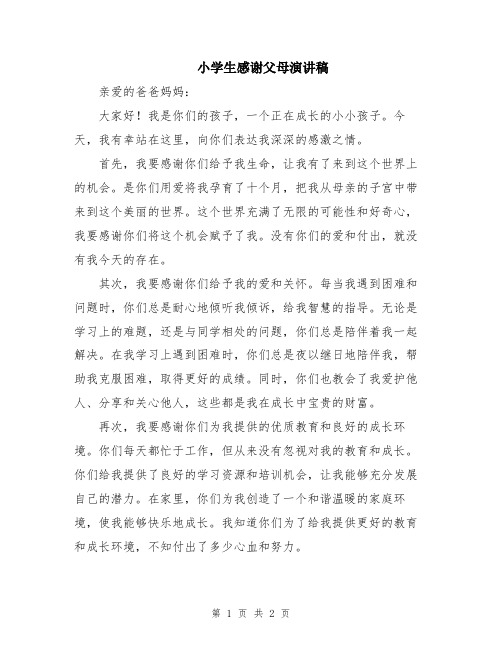 小学生感谢父母演讲稿

亲爱的爸爸妈妈：

大家好！我是你们的孩子，一个正在成长的小小孩子。今天，我有幸站在这里，向你们表达我深深的感激之情。

首先，我要感谢你们给予我生命，让我有了来到这个世界上的机会。是你们用爱将我孕育了十个月，把我从母亲的子宫中带来到这个美丽的世界。这个世界充满了无限的可能性和好奇心，我要感谢你们将这个机会赋予了我。没有你们的爱和付出，就没有我今天的存在。

其次，我要感谢你们给予我的爱和关怀。每当我遇到困难和问题时，你们总是耐心地倾听我倾诉，给我智慧的指导。无论是学习上的难题，还是与同学相处的问题，你们总是陪伴着我一起解决。在我学习上遇到困难时，你们总是夜以继日地陪伴我，帮助我克服困难，取得更好的成绩。同时，你们也教会了我爱护他人、分享和关心他人，这些都是我在成长中宝贵的财富。

再次，我要感谢你们为我提供的优质教育和良好的成长环境。你们每天都忙于工作，但从来没有忽视对我的教育和成长。你们给我提供了良好的学习资源和培训机会，让我能够充分发展自己的潜力。在家里，你们为我创造了一个和谐温暖的家庭环境，使我能够快乐地成长。我知道你们为了给我提供更好的教育和成长环境，不知付出了多少心血和努力。

第 1 页 共 2 页